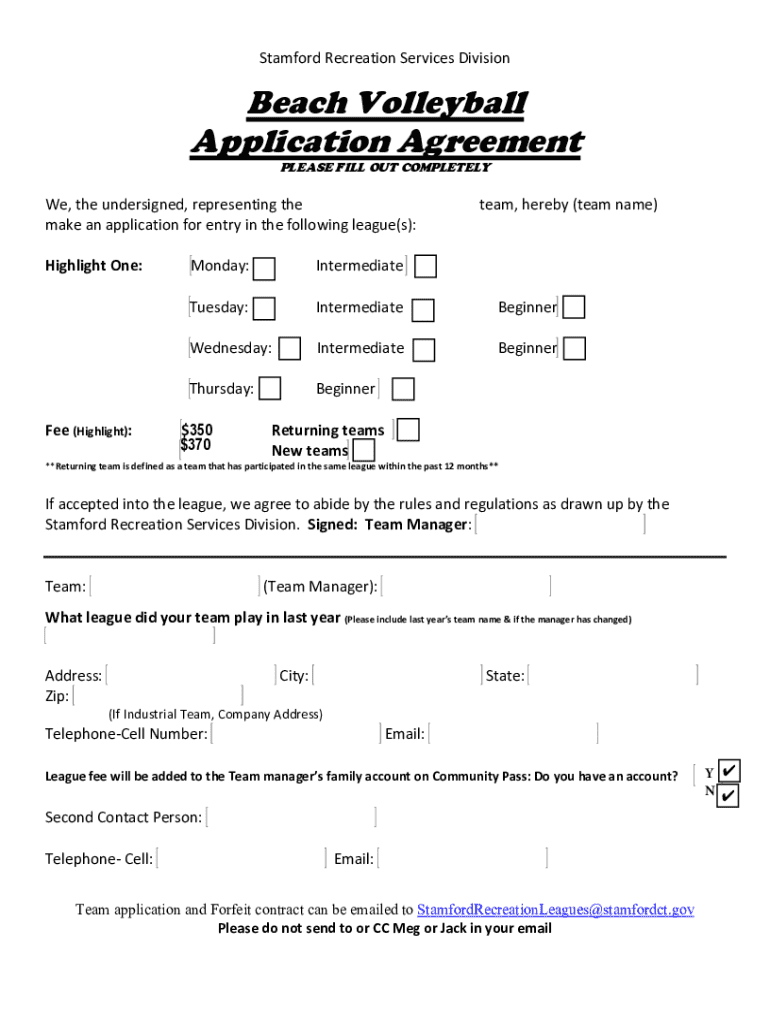 Stamford Recreation Services Division

Beach Volleyball
Application Agreement
PLEASE FILL OUT COMPLETELY

We, the undersigned, representing the team, hereby (team name) make an application for entry in the following league(s):

Highlight One: Monday: Intermediate

Tuesday: Intermediate Beginner

Wednesday: Intermediate Beginner

Thursday: Beginner

Fee (Highlight): $350 Returning teams
$370 New teams

**Returning team is defined as a team that has participated in the same league within the past 12 months**

If accepted into the league, we agree to abide by the rules and regulations as drawn up by the Stamford Recreation Services Division. Signed: Team Manager:

Team: (Team Manager):

What league did your team play in last year (Please include last year's team name & if the manager has changed)

Address: City: State:
Zip:
(If Industrial Team, Company Address)

Telephone-Cell Number: Email:

League fee will be added to the Team manager's family account on Community Pass: Do you have an account? Y ✔ N ✔

Second Contact Person:

Telephone- Cell: Email:

Team application and Forfeit contract can be emailed to StamfordRecreationLeagues@stamfordct.gov
Please do not send to or CC Meg or Jack in your email